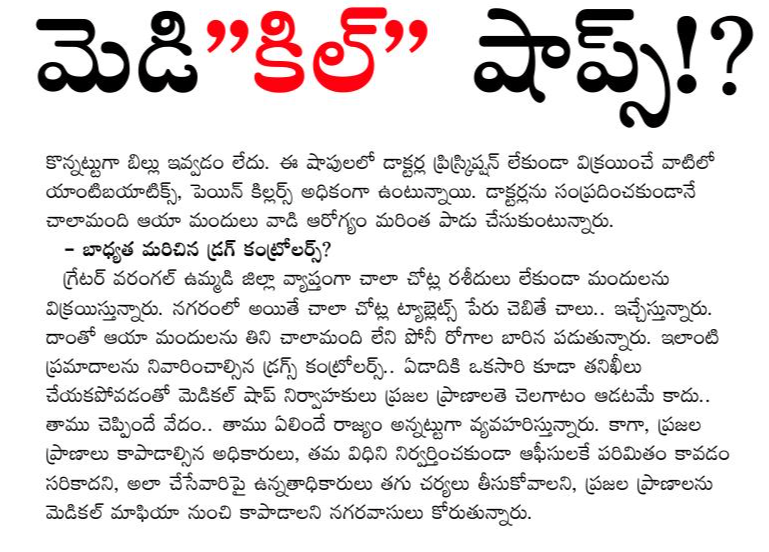 మెడి"కిల్" షాప్స్!?

కొన్నట్టుగా బిల్లు ఇవ్వడం లేదు. ఈ షాపులలో డాక్టర్ల ప్రిస్క్రిప్షన్ లేకుండా విక్రయించే వాటిలో యాంటిబయాటిక్స్, పెయిన్ కిల్లర్స్ అధికంగా ఉంటున్నాయి. డాక్టర్లను సంప్రదించకుండానే చాలామంది ఆయా మందులు వాడి ఆరోగ్యం మరింత పాడు చేసుకుంటున్నారు.

– బాధ్యత మరిచిన డ్రగ్ కంట్రోలర్స్?

గ్రేటర్ వరంగల్ ఉమ్మడి జిల్లా వ్యాప్తంగా చాలా చోట్ల రశీదులు లేకుండా మందులను విక్రయిస్తున్నారు. నగరంలో అయితే చాలా చోట్ల ట్యాబ్లెట్స్ పేరు చెబితే చాలు.. ఇచ్చేస్తున్నారు. దాంతో ఆయా మందులను తిని చాలామంది లేని పోనీ రోగాల బారిన పడుతున్నారు. ఇలాంటి ప్రమాదాలను నివారించాల్సిన డ్రగ్స్ కంట్రోలర్స్.. ఏడాదికి ఒకసారి కూడా తనిఖీలు చేయకపోవడంతో మెడికల్ షాప్ నిర్వాహకులు ప్రజల ప్రాణాలతె చెలగాటం ఆడటమే కాదు.. తాము చెప్పిందే వేదం.. తాము ఏలిందే రాజ్యం అన్నట్టుగా వ్యవహరిస్తున్నారు. కాగా, ప్రజల ప్రాణాలు కాపాడాల్సిన అధికారులు, తమ విధిని నిర్వర్తించకుండా ఆఫీసులకే పరిమితం కావడం సరికాదని, అలా చేసేవారిపై ఉన్నతాధికారులు తగు చర్యలు తీసుకోవాలని, ప్రజల ప్రాణాలను మెడికల్ మాఫియా నుంచి కాపాడాలని నగరవాసులు కోరుతున్నారు.